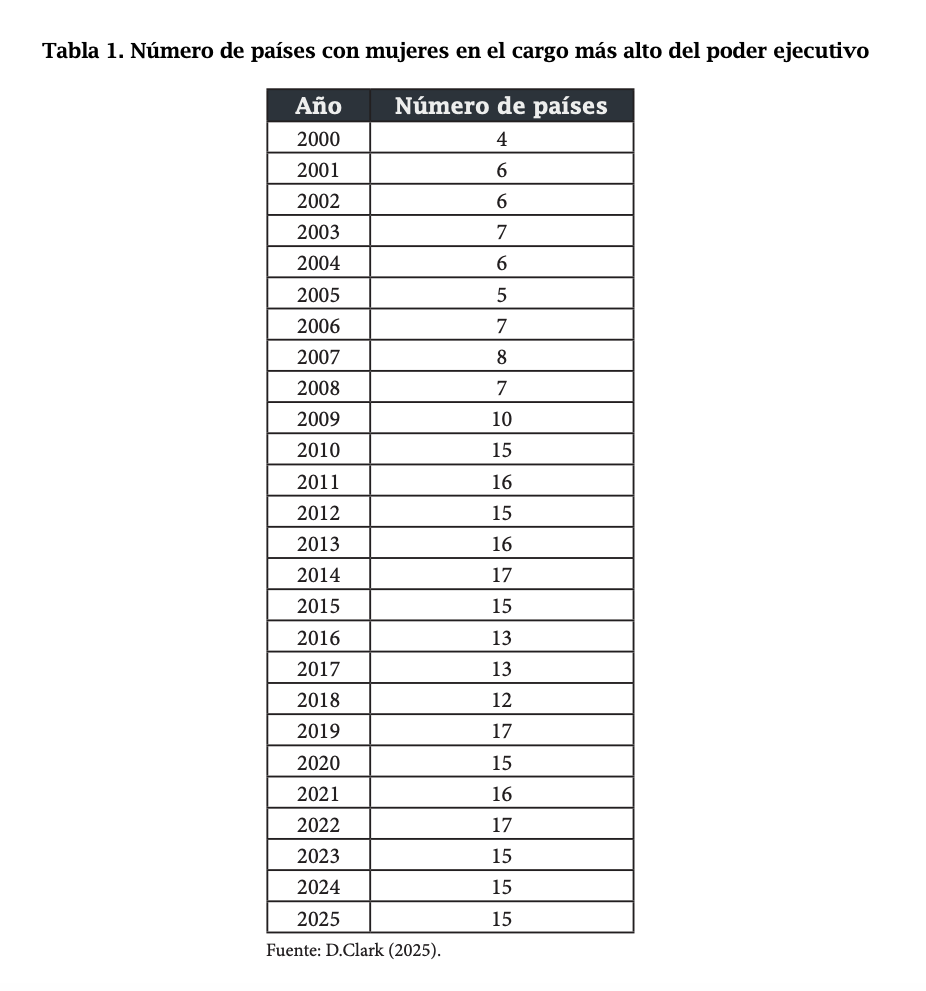 Tabla 1. Número de países con mujeres en el cargo más alto del poder ejecutivo

| Año | Número de países |
|---|---|
| 2000 | 4 |
| 2001 | 6 |
| 2002 | 6 |
| 2003 | 7 |
| 2004 | 6 |
| 2005 | 5 |
| 2006 | 7 |
| 2007 | 8 |
| 2008 | 7 |
| 2009 | 10 |
| 2010 | 15 |
| 2011 | 16 |
| 2012 | 15 |
| 2013 | 16 |
| 2014 | 17 |
| 2015 | 15 |
| 2016 | 13 |
| 2017 | 13 |
| 2018 | 12 |
| 2019 | 17 |
| 2020 | 15 |
| 2021 | 16 |
| 2022 | 17 |
| 2023 | 15 |
| 2024 | 15 |
| 2025 | 15 |

Fuente: D.Clark (2025).